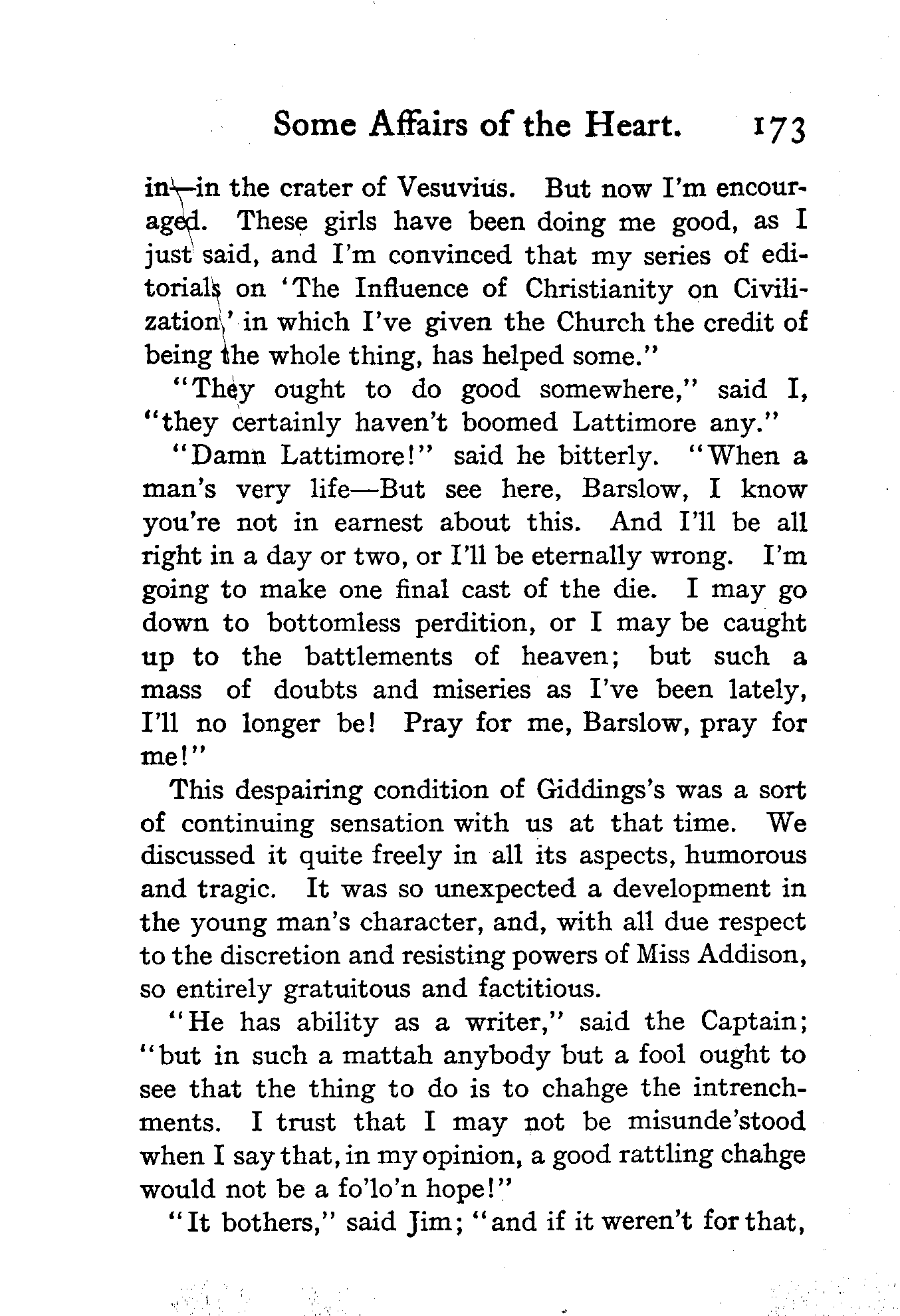 Some Affairs of the Heart. 173

in—in the crater of Vesuvius. But now I'm encouraged. These girls have been doing me good, as I just said, and I'm convinced that my series of editorials on 'The Influence of Christianity on Civilization,' in which I've given the Church the credit of being the whole thing, has helped some."

"They ought to do good somewhere," said I, "they certainly haven't boomed Lattimore any."

"Damn Lattimore!" said he bitterly. "When a man's very life—But see here, Barslow, I know you're not in earnest about this. And I'll be all right in a day or two, or I'll be eternally wrong. I'm going to make one final cast of the die. I may go down to bottomless perdition, or I may be caught up to the battlements of heaven; but such a mass of doubts and miseries as I've been lately, I'll no longer be! Pray for me, Barslow, pray for me!"

This despairing condition of Giddings's was a sort of continuing sensation with us at that time. We discussed it quite freely in all its aspects, humorous and tragic. It was so unexpected a development in the young man's character, and, with all due respect to the discretion and resisting powers of Miss Addison, so entirely gratuitous and factitious.

"He has ability as a writer," said the Captain; "but in such a mattah anybody but a fool ought to see that the thing to do is to chahge the intrenchments. I trust that I may not be misunde'stood when I say that, in my opinion, a good rattling chahge would not be a fo'lo'n hope!"

"It bothers," said Jim; "and if it weren't for that,